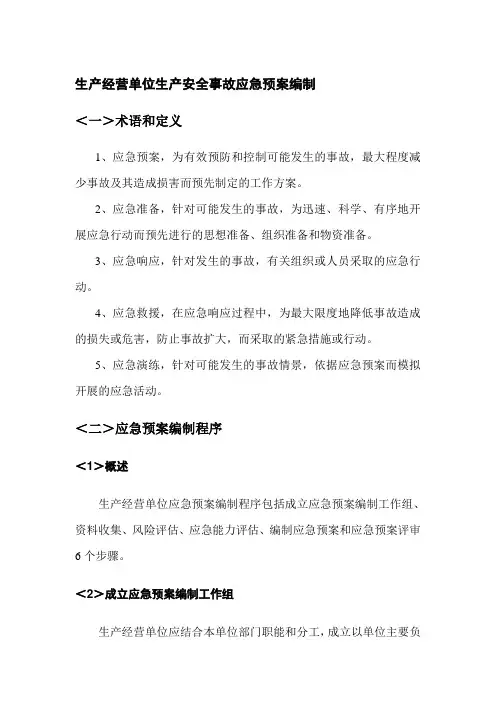 生产经营单位生产安全事故应急预案编制

<一>术语和定义

1、应急预案，为有效预防和控制可能发生的事故，最大程度减少事故及其造成损害而预先制定的工作方案。

2、应急准备，针对可能发生的事故，为迅速、科学、有序地开展应急行动而预先进行的思想准备、组织准备和物资准备。

3、应急响应，针对发生的事故，有关组织或人员采取的应急行动。

4、应急救援，在应急响应过程中，为最大限度地降低事故造成的损失或危害，防止事故扩大，而采取的紧急措施或行动。

5、应急演练，针对可能发生的事故情景，依据应急预案而模拟开展的应急活动。

<二>应急预案编制程序

<1>概述

生产经营单位应急预案编制程序包括成立应急预案编制工作组、资料收集、风险评估、应急能力评估、编制应急预案和应急预案评审6个步骤。

<2>成立应急预案编制工作组

生产经营单位应结合本单位部门职能和分工，成立以单位主要负